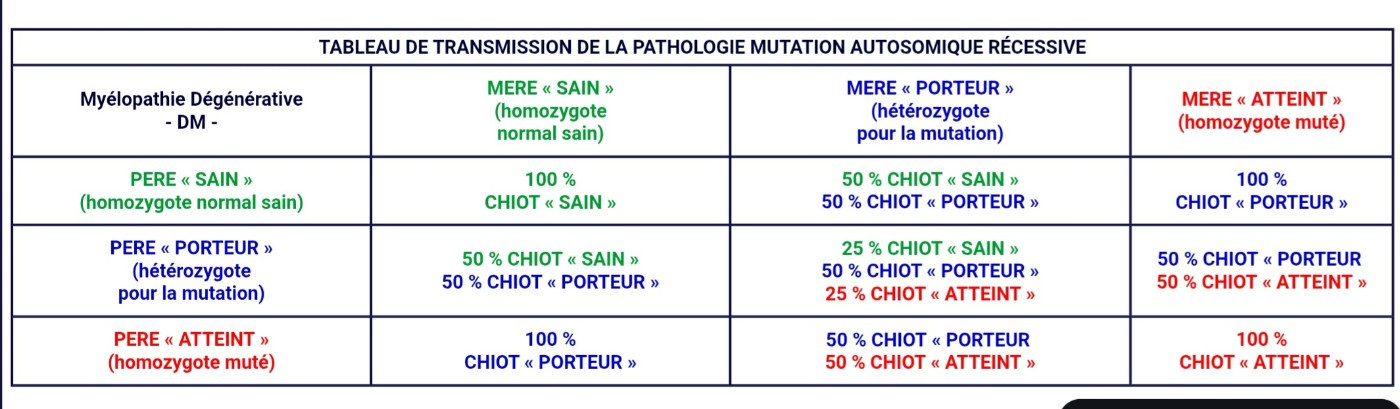 | TABLEAU DE TRANSMISSION DE LA PATHOLOGIE MUTATION AUTOSOMIQUE RÉCESSIVE | | | |
|---|---|---|---|
| Myélopathie Dégénérative - DM - | MERE « SAIN » (homozygote normal sain) | MERE « PORTEUR » (hétérozygote pour la mutation) | MERE « ATTEINT » (homozygote muté) |
| PERE « SAIN » (homozygote normal sain) | 100 % CHIOT « SAIN » | 50 % CHIOT « SAIN » 50 % CHIOT « PORTEUR » | 100 % CHIOT « PORTEUR » |
| PERE « PORTEUR » (hétérozygote pour la mutation) | 50 % CHIOT « SAIN » 50 % CHIOT « PORTEUR » | 25 % CHIOT « SAIN » 50 % CHIOT « PORTEUR » 25 % CHIOT « ATTEINT » | 50 % CHIOT « PORTEUR 50 % CHIOT « ATTEINT » |
| PERE « ATTEINT » (homozygote muté) | 100 % CHIOT « PORTEUR » | 50 % CHIOT « PORTEUR 50 % CHIOT « ATTEINT » | 100 % CHIOT « ATTEINT » |